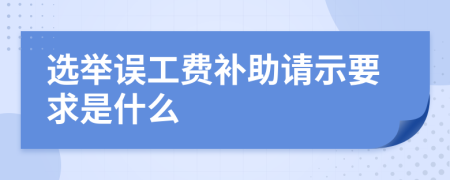 选举误工费补助请示要求是什么